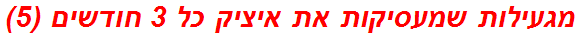 מגעילות שמעסיקות את איציק כל 3 חודשים (5)